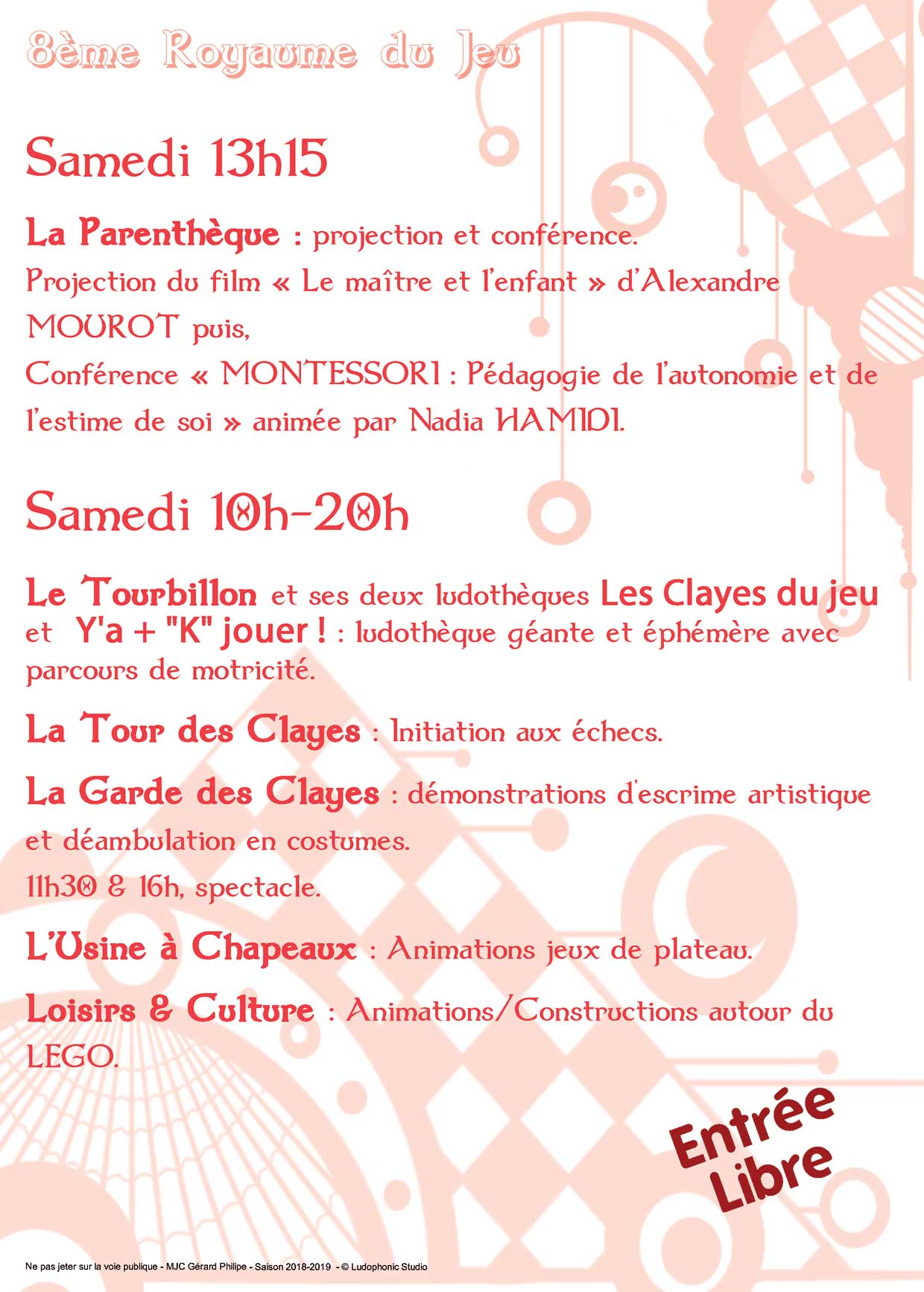 8ème Royaume du Jeu

Samedi 13h15

La Parenthèque : projection et conférence.
Projection du film « Le maître et l'enfant » d'Alexandre MOUROT puis,
Conférence « MONTESSORI : Pédagogie de l'autonomie et de l'estime de soi » animée par Nadia HAMIDI.

Samedi 10h-20h

Le Tourbillon et ses deux ludothèques Les Clayes du jeu et Y'a + "K" jouer ! : ludothèque géante et éphémère avec parcours de motricité.

La Tour des Clayes : Initiation aux échecs.

La Garde des Clayes : démonstrations d'escrime artistique et déambulation en costumes.
11h30 & 16h, spectacle.

L'Usine à Chapeaux : Animations jeux de plateau.

Loisirs & Culture : Animations/Constructions autour du LEGO.

Entrée Libre

Ne pas jeter sur la voie publique - MJC Gérard Philipe - Saison 2018-2019 - © Ludophonic Studio